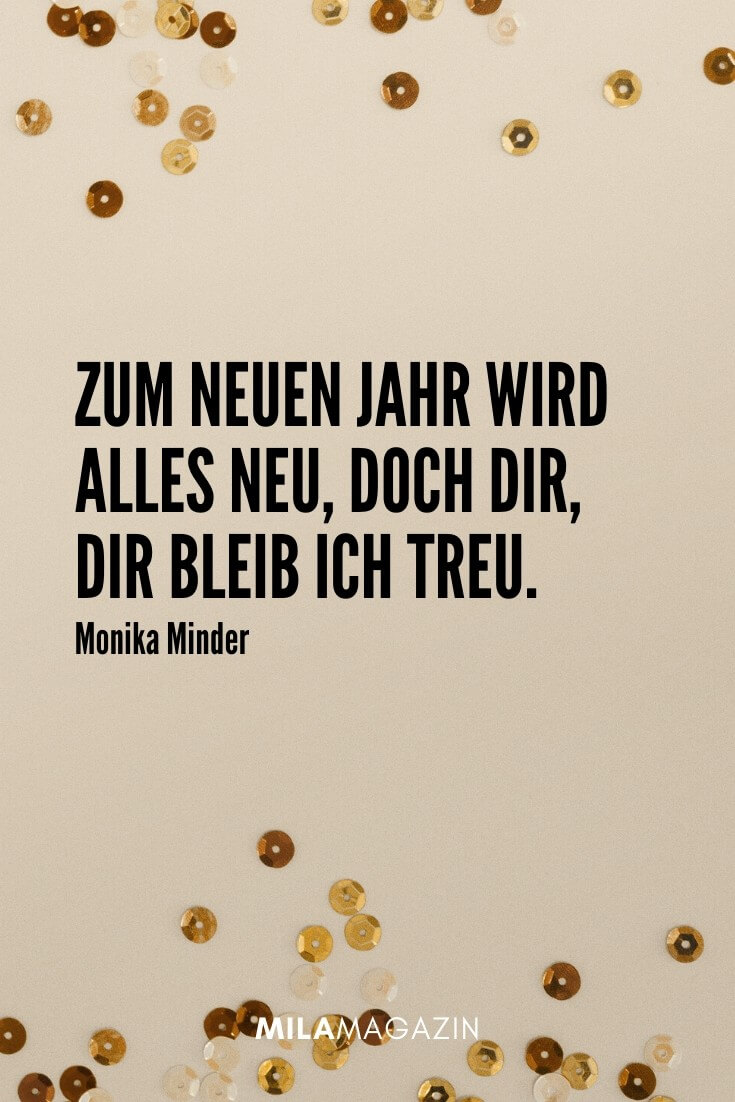 ZUM NEUEN JAHR WIRD ALLES NEU, DOCH DIR, DIR BLEIB ICH TREU.

Monika Minder

MILAMAGAZIN